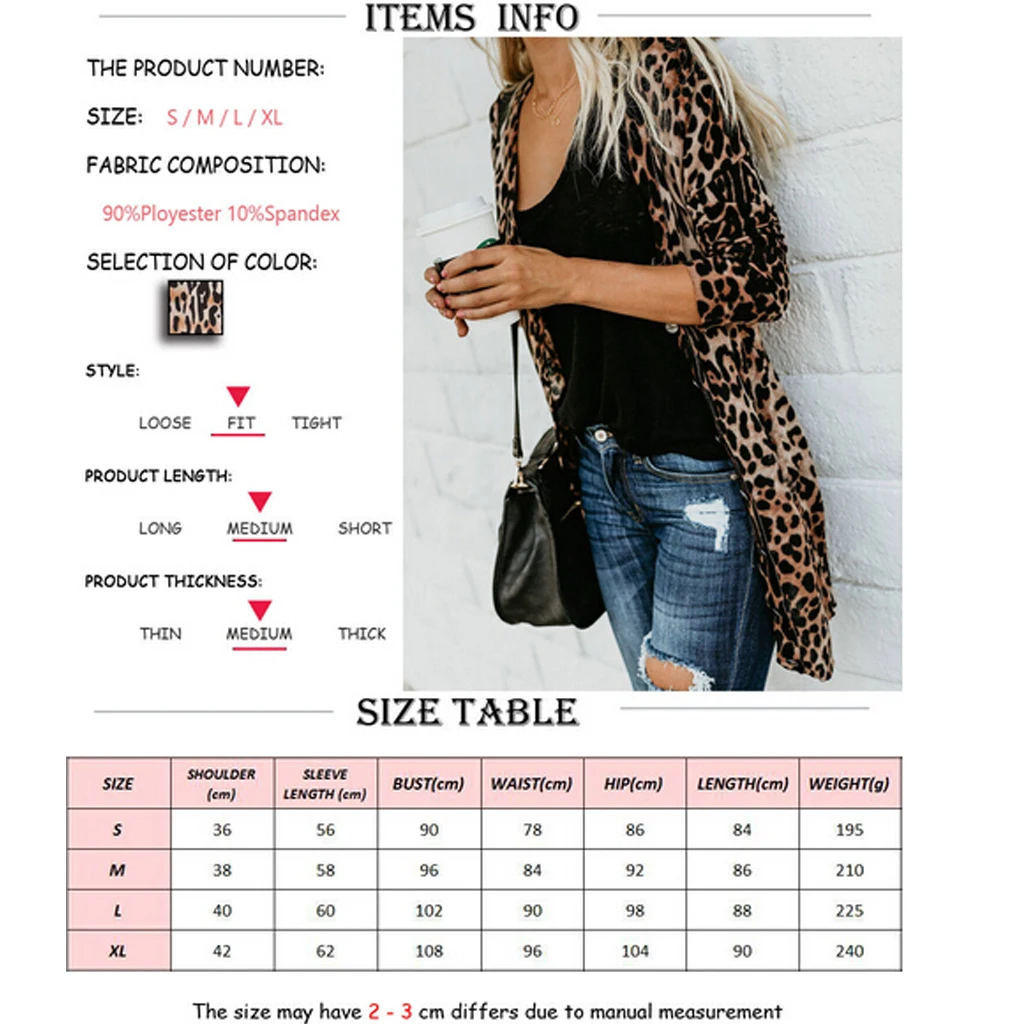 ITEMS INFO

THE PRODUCT NUMBER:

SIZE: S / M / L / XL

FABRIC COMPOSITION:

90%Ployester 10%Spandex

SELECTION OF COLOR:

STYLE:

LOOSE FIT TIGHT

PRODUCT LENGTH:

LONG MEDIUM SHORT

PRODUCT THICKNESS:

THIN MEDIUM THICK

SIZE TABLE

| SIZE | SHOULDER (cm) | SLEEVE LENGTH (cm) | BUST(cm) | WAIST(cm) | HIP(cm) | LENGTH(cm) | WEIGHT(g) |
|---|---|---|---|---|---|---|---|
| S | 36 | 56 | 90 | 78 | 86 | 84 | 195 |
| M | 38 | 58 | 96 | 84 | 92 | 86 | 210 |
| L | 40 | 60 | 102 | 90 | 98 | 88 | 225 |
| XL | 42 | 62 | 108 | 96 | 104 | 90 | 240 |

The size may have 2 - 3 cm differs due to manual measurement